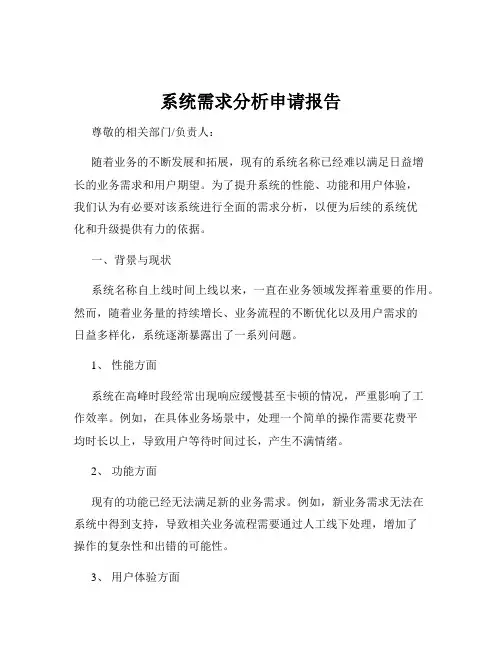 系统需求分析申请报告

尊敬的相关部门/负责人：

随着业务的不断发展和拓展，现有的系统名称已经难以满足日益增长的业务需求和用户期望。为了提升系统的性能、功能和用户体验，我们认为有必要对该系统进行全面的需求分析，以便为后续的系统优化和升级提供有力的依据。

一、背景与现状

系统名称自上线时间上线以来，一直在业务领域发挥着重要的作用。然而，随着业务量的持续增长、业务流程的不断优化以及用户需求的日益多样化，系统逐渐暴露出了一系列问题。

1、 性能方面

系统在高峰时段经常出现响应缓慢甚至卡顿的情况，严重影响了工作效率。例如，在具体业务场景中，处理一个简单的操作需要花费平均时长以上，导致用户等待时间过长，产生不满情绪。

2、 功能方面

现有的功能已经无法满足新的业务需求。例如，新业务需求无法在系统中得到支持，导致相关业务流程需要通过人工线下处理，增加了操作的复杂性和出错的可能性。

3、 用户体验方面